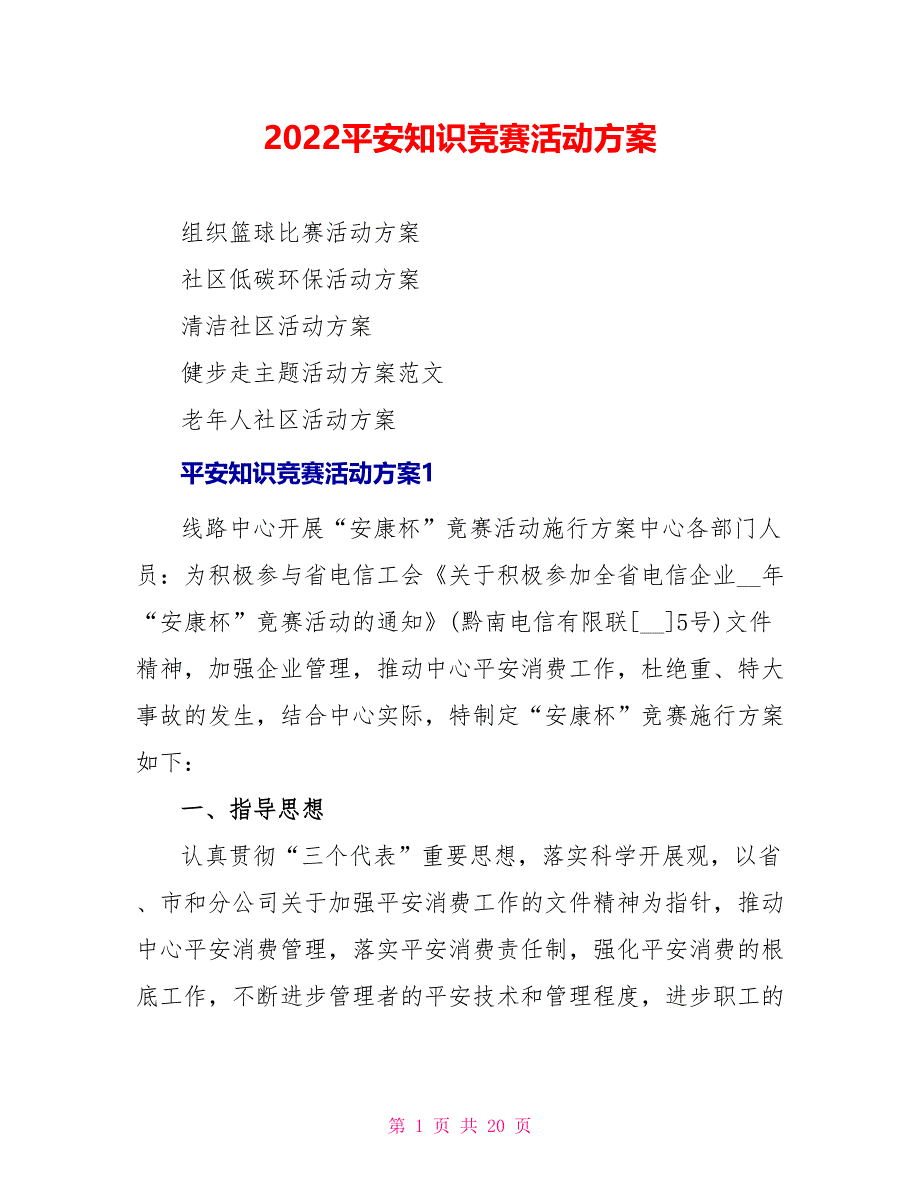 2022平安知识竞赛活动方案

组织篮球比赛活动方案

社区低碳环保活动方案

清洁社区活动方案

健步走主题活动方案范文

老年人社区活动方案

平安知识竞赛活动方案1

线路中心开展“安康杯”竞赛活动施行方案中心各部门人员：为积极参与省电信工会《关于积极参加全省电信企业__年“安康杯”竞赛活动的通知》(黔南电信有限联[__]5号)文件精神，加强企业管理，推动中心平安消费工作，杜绝重、特大事故的发生，结合中心实际，特制定“安康杯”竞赛施行方案如下：

一、指导思想

认真贯彻“三个代表”重要思想，落实科学开展观，以省、市和分公司关于加强平安消费工作的文件精神为指针，推动中心平安消费管理，落实平安消费责任制，强化平安消费的根底工作，不断进步管理者的平安技术和管理程度，进步职工的

第 1 页 共 20 页